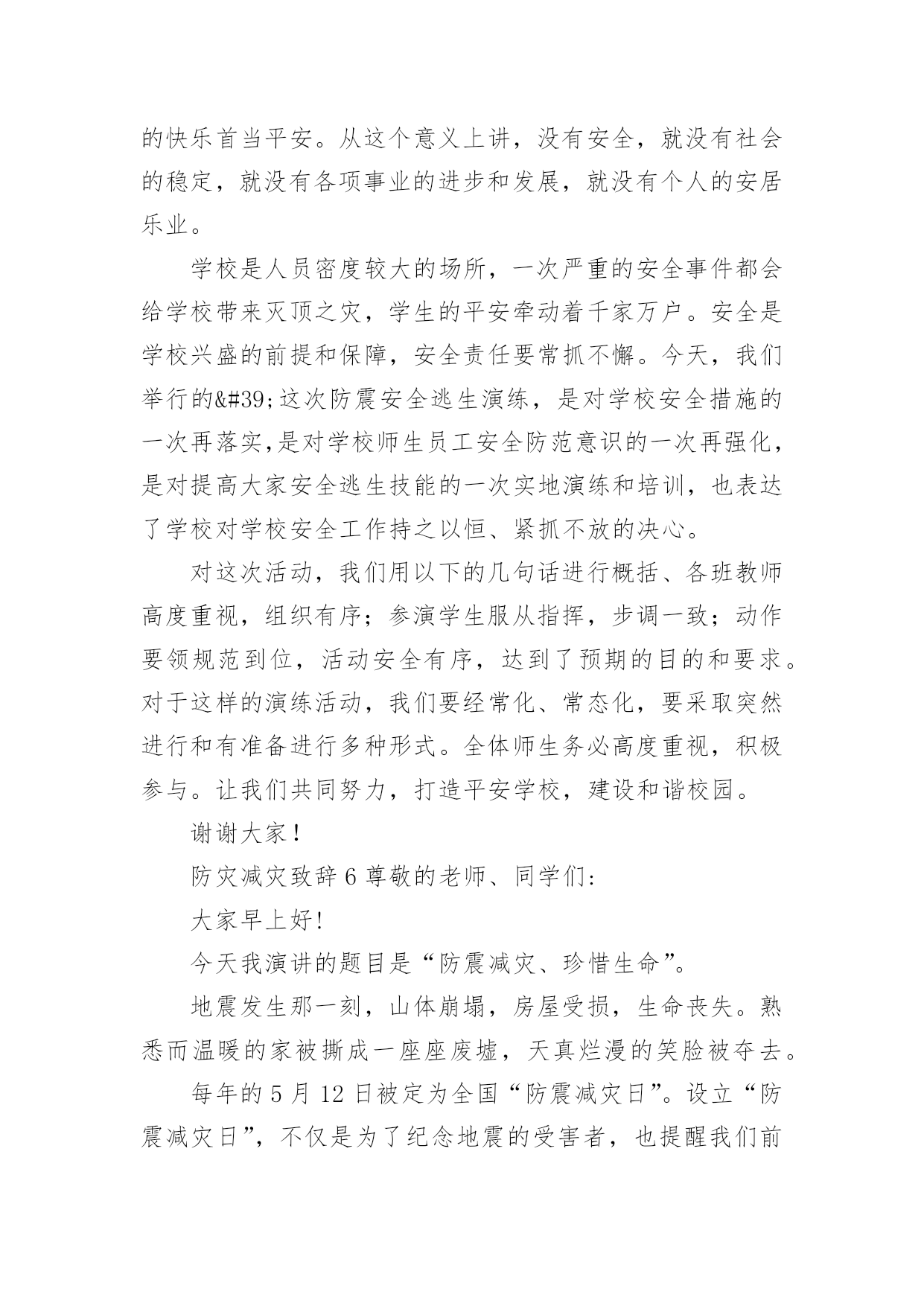 的快乐首当平安。从这个意义上讲，没有安全，就没有社会的稳定，就没有各项事业的进步和发展，就没有个人的安居乐业。

学校是人员密度较大的场所，一次严重的安全事件都会给学校带来灭顶之灾，学生的平安牵动着千家万户。安全是学校兴盛的前提和保障，安全责任要常抓不懈。今天，我们举行的&#39;这次防震安全逃生演练，是对学校安全措施的一次再落实,是对学校师生员工安全防范意识的一次再强化，是对提高大家安全逃生技能的一次实地演练和培训，也表达了学校对学校安全工作持之以恒、紧抓不放的决心。

对这次活动，我们用以下的几句话进行概括、各班教师高度重视，组织有序；参演学生服从指挥，步调一致；动作要领规范到位，活动安全有序，达到了预期的目的和要求。对于这样的演练活动，我们要经常化、常态化，要采取突然进行和有准备进行多种形式。全体师生务必高度重视，积极参与。让我们共同努力，打造平安学校，建设和谐校园。

谢谢大家！

防灾减灾致辞 6 尊敬的老师、同学们:

大家早上好!

今天我演讲的题目是“防震减灾、珍惜生命”。

地震发生那一刻，山体崩塌，房屋受损，生命丧失。熟悉而温暖的家被撕成一座座废墟，天真烂漫的笑脸被夺去。

每年的 5 月 12 日被定为全国“防震减灾日”。设立“防震减灾日”，不仅是为了纪念地震的受害者，也提醒我们前